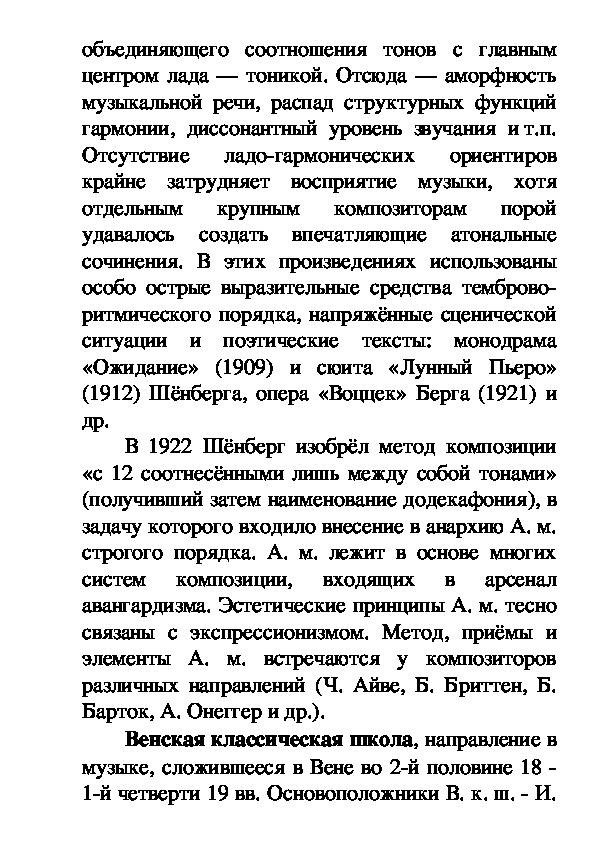 объединяющего соотношения тонов с главным центром лада — тоникой. Отсюда — аморфность музыкальной речи, распад структурных функций гармонии, диссонантный уровень звучания и т.п. Отсутствие ладо-гармонических ориентиров крайне затрудняет восприятие музыки, хотя отдельным крупным композиторам порой удавалось создать впечатляющие атональные сочинения. В этих произведениях использованы особо острые выразительные средства темброво-ритмического порядка, напряжённые сценической ситуации и поэтические тексты: монодрама «Ожидание» (1909) и сюита «Лунный Пьеро» (1912) Шёнберга, опера «Воццек» Берга (1921) и др.

В 1922 Шёнберг изобрёл метод композиции «с 12 соотнесёнными лишь между собой тонами» (получивший затем наименование додекафония), в задачу которого входило внесение в анархию А. м. строгого порядка. А. м. лежит в основе многих систем композиции, входящих в арсенал авангардизма. Эстетические принципы А. м. тесно связаны с экспрессионизмом. Метод, приёмы и элементы А. м. встречаются у композиторов различных направлений (Ч. Айве, Б. Бриттен, Б. Барток, А. Онеггер и др.).

Венская классическая школа, направление в музыке, сложившееся в Вене во 2-й половине 18 - 1-й четверти 19 вв. Основоположники В. к. ш. - И.